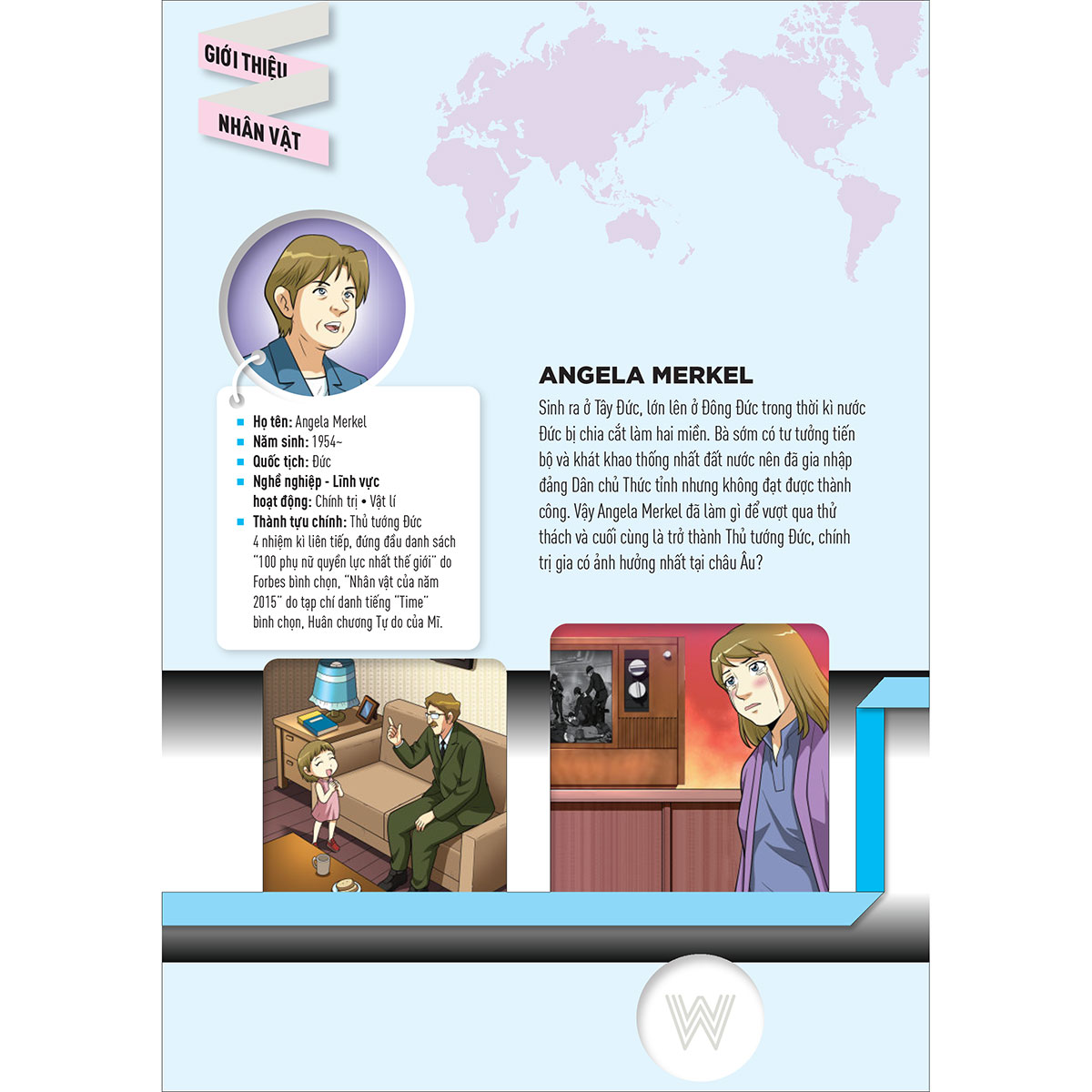 GIỚI THIỆU

NHÂN VẬT

• Họ tên: Angela Merkel
• Năm sinh: 1954~
• Quốc tịch: Đức
• Nghề nghiệp - Lĩnh vực hoạt động: Chính trị • Vật lí
• Thành tựu chính: Thủ tướng Đức 4 nhiệm kì liên tiếp, đứng đầu danh sách "100 phụ nữ quyền lực nhất thế giới" do Forbes bình chọn, "Nhân vật của năm 2015" do tạp chí danh tiếng "Time" bình chọn, Huân chương Tự do của Mĩ.

ANGELA MERKEL

Sinh ra ở Tây Đức, lớn lên ở Đông Đức trong thời kì nước Đức bị chia cắt làm hai miền. Bà sớm có tư tưởng tiến bộ và khát khao thống nhất đất nước nên đã gia nhập đảng Dân chủ Thức tỉnh nhưng không đạt được thành công. Vậy Angela Merkel đã làm gì để vượt qua thử thách và cuối cùng là trở thành Thủ tướng Đức, chính trị gia có ảnh hưởng nhất tại châu Âu?

W